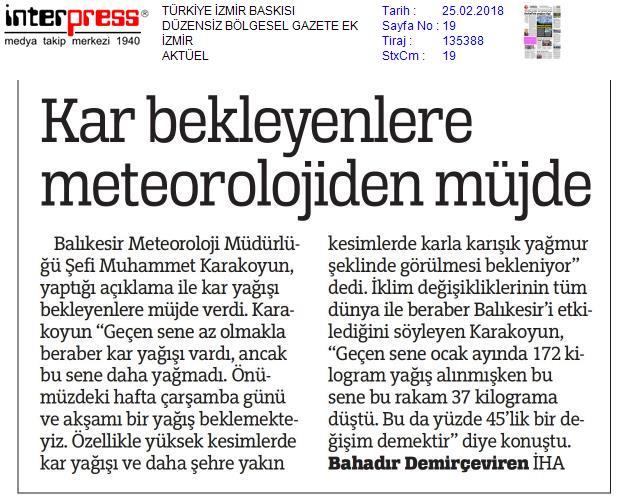 interpress®
medya takip merkezi 1940

TÜRKİYE İZMİR BASKISI
DÜZENSİZ BÖLGESEL GAZETE EK
İZMİR
AKTÜEL

Tarih : 25.02.2018
Sayfa No : 19
Tiraj : 135388
StxCm : 19

Kar bekleyenlere meteorolojiden müjde

Balıkesir Meteoroloji Müdürlüğü Şefi Muhammet Karakoyun, yaptığı açıklama ile kar yağışı bekleyenlere müjde verdi. Karakoyun "Geçen sene az olmakla beraber kar yağışı vardı, ancak bu sene daha yağmadı. Önümüzdeki hafta çarşamba günü ve akşamı bir yağış beklemekteyiz. Özellikle yüksek kesimlerde kar yağışı ve daha şehre yakın kesimlerde karla karışık yağmur şeklinde görülmesi bekleniyor" dedi. İklim değişikliklerinin tüm dünya ile beraber Balıkesir'i etkilediğini söyleyen Karakoyun, "Geçen sene ocak ayında 172 kilogram yağış alınmışken bu sene bu rakam 37 kilograma düştü. Bu da yüzde 45'lik bir değişim demektir" diye konuştu. Bahadır Demirçeviren İHA